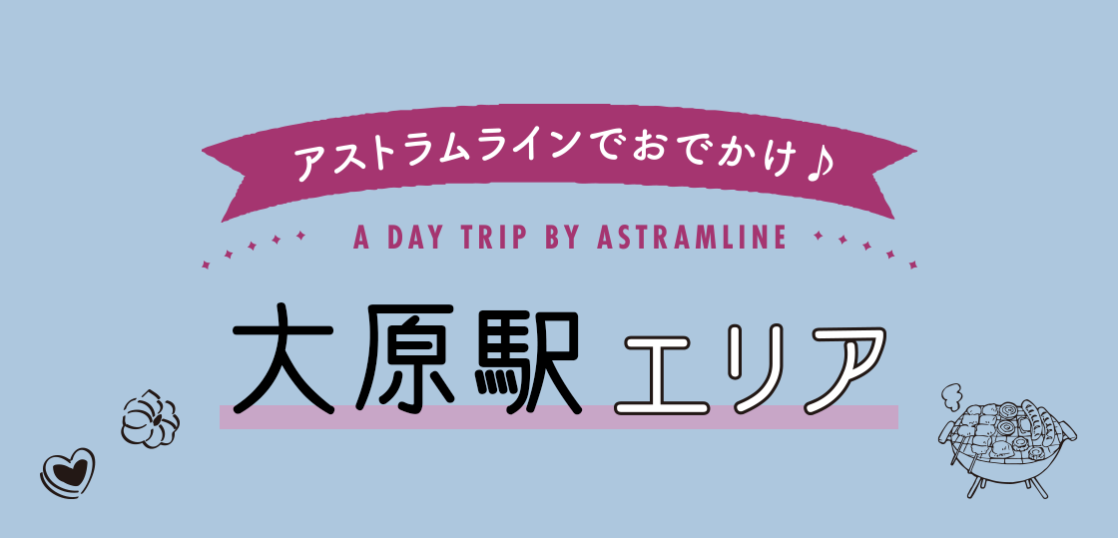 アストラムラインでおでかけ♪

A DAY TRIP BY ASTRAMLINE

大原駅エリア